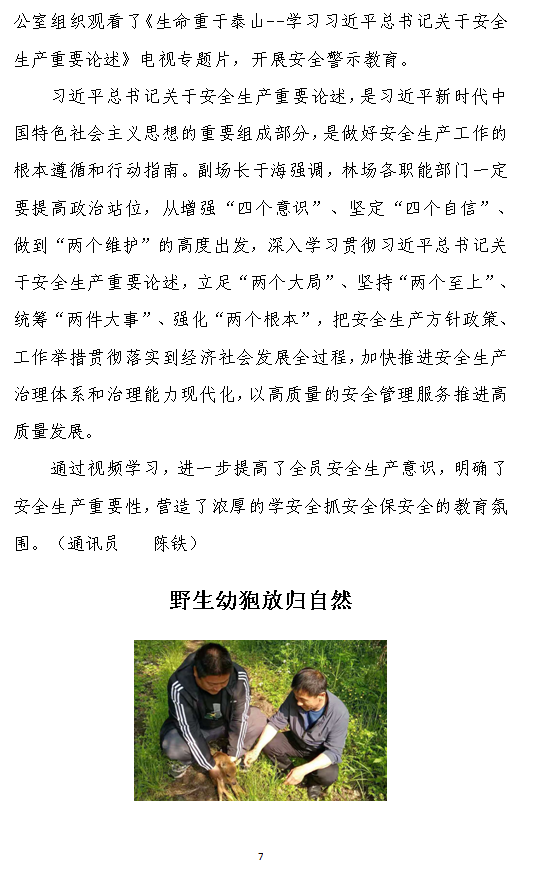 公室组织观看了《生命重于泰山--学习习近平总书记关于安全生产重要论述》电视专题片，开展安全警示教育。

习近平总书记关于安全生产重要论述，是习近平新时代中国特色社会主义思想的重要组成部分，是做好安全生产工作的根本遵循和行动指南。副场长于海强调，林场各职能部门一定要提高政治站位，从增强“四个意识”、坚定“四个自信”、做到“两个维护”的高度出发，深入学习贯彻习近平总书记关于安全生产重要论述，立足“两个大局”、坚持“两个至上”、统筹“两件大事”、强化“两个根本”，把安全生产方针政策、工作举措贯彻落实到经济社会发展全过程，加快推进安全生产治理体系和治理能力现代化，以高质量的安全管理服务推进高质量发展。

通过视频学习，进一步提高了全员安全生产意识，明确了安全生产重要性，营造了浓厚的学安全抓安全保安全的教育氛围。（通讯员　　陈铁）

野生幼狍放归自然

7